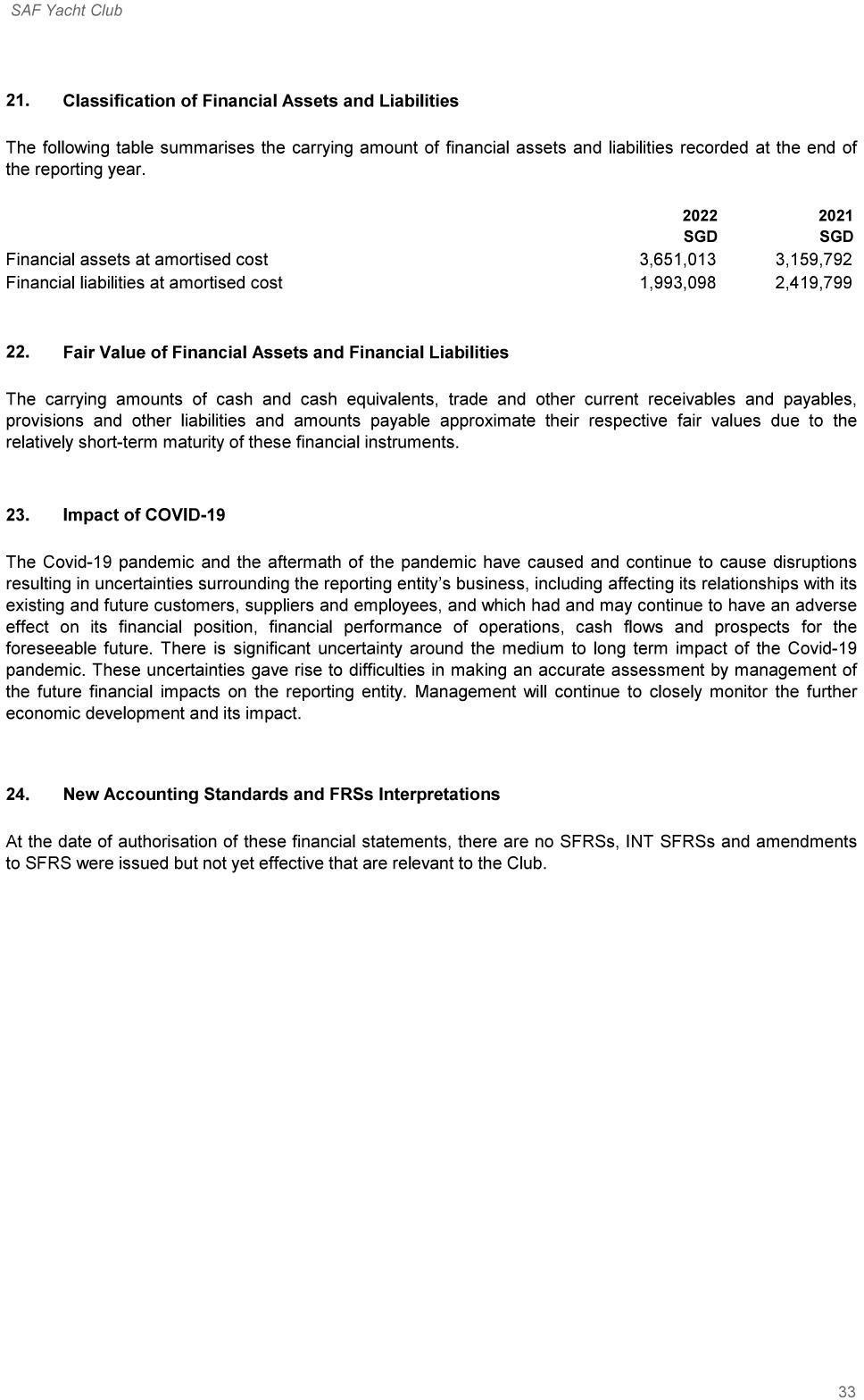 SAF Yacht Club

21. Classification of Financial Assets and Liabilities

The following table summarises the carrying amount of financial assets and liabilities recorded at the end of the reporting year.

| | 2022 SGD | 2021 SGD |
|---|---|---|
| Financial assets at amortised cost | 3,651,013 | 3,159,792 |
| Financial liabilities at amortised cost | 1,993,098 | 2,419,799 |

22. Fair Value of Financial Assets and Financial Liabilities

The carrying amounts of cash and cash equivalents, trade and other current receivables and payables, provisions and other liabilities and amounts payable approximate their respective fair values due to the relatively short-term maturity of these financial instruments.

23. Impact of COVID-19

The Covid-19 pandemic and the aftermath of the pandemic have caused and continue to cause disruptions resulting in uncertainties surrounding the reporting entity's business, including affecting its relationships with its existing and future customers, suppliers and employees, and which had and may continue to have an adverse effect on its financial position, financial performance of operations, cash flows and prospects for the foreseeable future. There is significant uncertainty around the medium to long term impact of the Covid-19 pandemic. These uncertainties gave rise to difficulties in making an accurate assessment by management of the future financial impacts on the reporting entity. Management will continue to closely monitor the further economic development and its impact.

24. New Accounting Standards and FRSs Interpretations

At the date of authorisation of these financial statements, there are no SFRSs, INT SFRSs and amendments to SFRS were issued but not yet effective that are relevant to the Club.

33